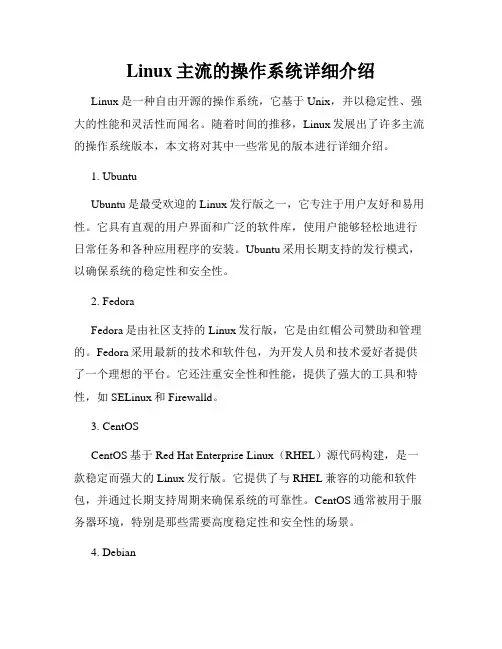 Linux 主流的操作系统详细介绍

Linux 是一种自由开源的操作系统，它基于 Unix，并以稳定性、强大的性能和灵活性而闻名。随着时间的推移，Linux 发展出了许多主流的操作系统版本，本文将对其中一些常见的版本进行详细介绍。

1. Ubuntu

Ubuntu 是最受欢迎的 Linux 发行版之一，它专注于用户友好和易用性。它具有直观的用户界面和广泛的软件库，使用户能够轻松地进行日常任务和各种应用程序的安装。Ubuntu 采用长期支持的发行模式，以确保系统的稳定性和安全性。

2. Fedora

Fedora 是由社区支持的 Linux 发行版，它是由红帽公司赞助和管理的。Fedora 采用最新的技术和软件包，为开发人员和技术爱好者提供了一个理想的平台。它还注重安全性和性能，提供了强大的工具和特性，如 SELinux 和 Firewalld。

3. CentOS

CentOS 基于 Red Hat Enterprise Linux（RHEL）源代码构建，是一款稳定而强大的 Linux 发行版。它提供了与 RHEL 兼容的功能和软件包，并通过长期支持周期来确保系统的可靠性。CentOS 通常被用于服务器环境，特别是那些需要高度稳定性和安全性的场景。

4. Debian